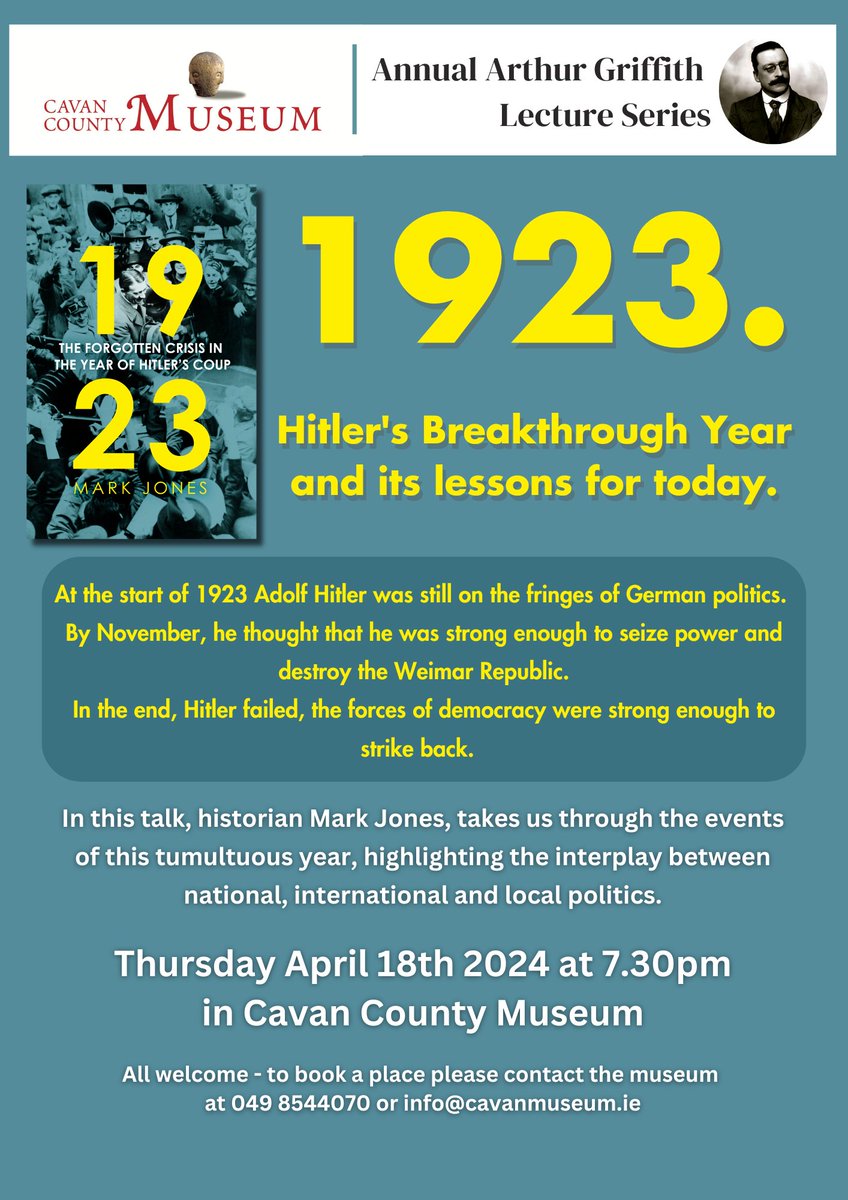 CAVAN COUNTY MUSEUM

Annual Arthur Griffith Lecture Series

19 THE FORGOTTEN CRISIS IN THE YEAR OF HITLER'S COUP 23 MARK JONES

1923.

Hitler's Breakthrough Year and its lessons for today.

At the start of 1923 Adolf Hitler was still on the fringes of German politics. By November, he thought that he was strong enough to seize power and destroy the Weimar Republic.
In the end, Hitler failed, the forces of democracy were strong enough to strike back.

In this talk, historian Mark Jones, takes us through the events of this tumultuous year, highlighting the interplay between national, international and local politics.

Thursday April 18th 2024 at 7.30pm in Cavan County Museum

All welcome - to book a place please contact the museum at 049 8544070 or info@cavanmuseum.ie